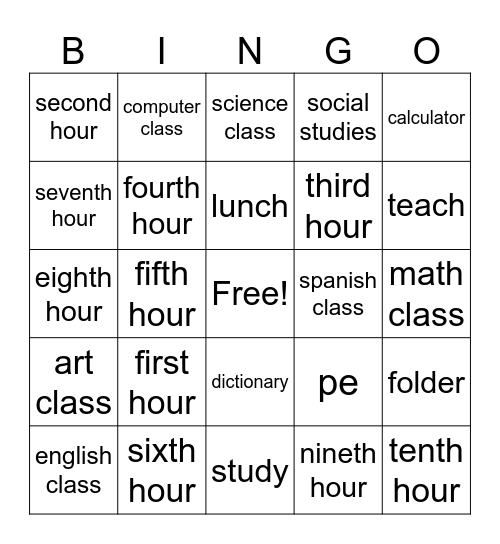 | B | I | N | G | O |
|---|---|---|---|---|
| second hour | computer class | science class | social studies | calculator |
| seventh hour | fourth hour | lunch | third hour | teach |
| eighth hour | fifth hour | Free! | spanish class | math class |
| art class | first hour | dictionary | pe | folder |
| english class | sixth hour | study | nineth hour | tenth hour |